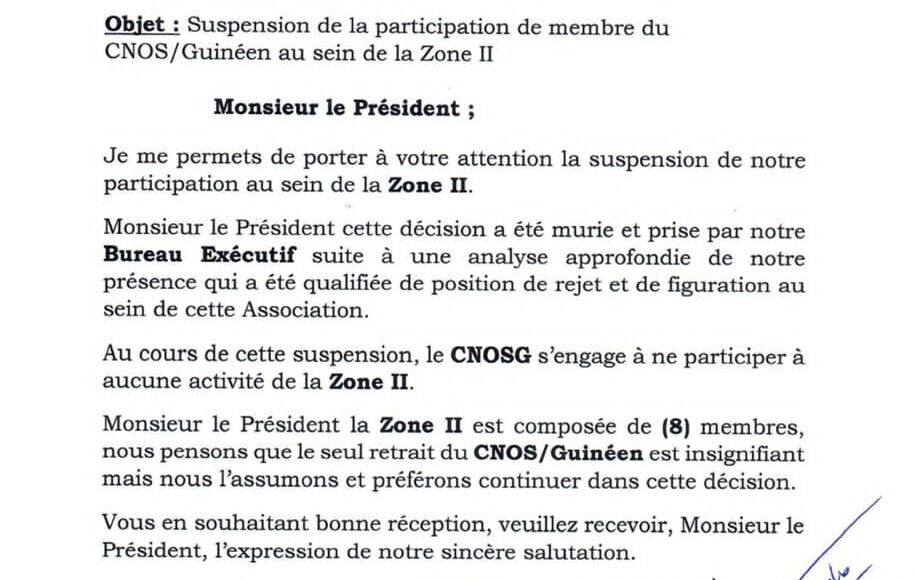 Objet : Suspension de la participation de membre du CNOS/Guinéen au sein de la Zone II

Monsieur le Président ;

Je me permets de porter à votre attention la suspension de notre participation au sein de la Zone II.

Monsieur le Président cette décision a été murie et prise par notre Bureau Exécutif suite à une analyse approfondie de notre présence qui a été qualifiée de position de rejet et de figuration au sein de cette Association.

Au cours de cette suspension, le CNOSG s'engage à ne participer à aucune activité de la Zone II.

Monsieur le Président la Zone II est composée de (8) membres, nous pensons que le seul retrait du CNOS/Guinéen est insignifiant mais nous l'assumons et préférons continuer dans cette décision.

Vous en souhaitant bonne réception, veuillez recevoir, Monsieur le Président, l'expression de notre sincère salutation.